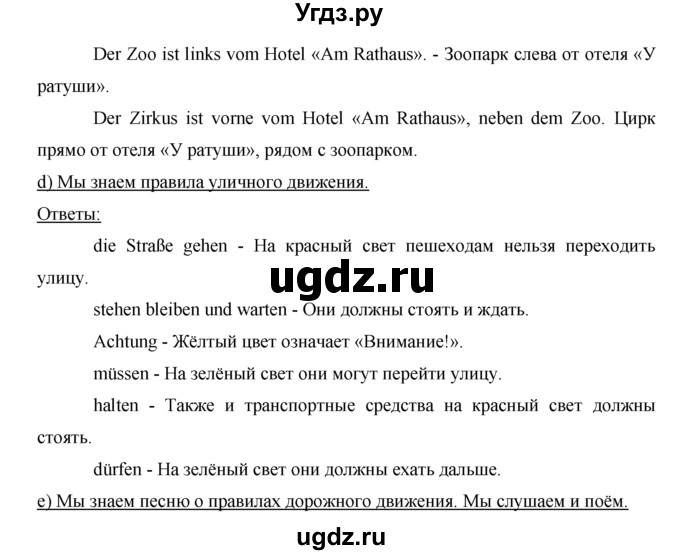 Угдз.ру

Der Zoo ist links vom Hotel «Am Rathaus». - Зоопарк слева от отеля «У ратуши».

Der Zirkus ist vorne vom Hotel «Am Rathaus», neben dem Zoo. Цирк прямо от отеля «У ратуши», рядом с зоопарком.

d) Мы знаем правила уличного движения.

Ответы:

die Straße gehen - На красный свет пешеходам нельзя переходить улицу.

ugdz.ru

stehen bleiben und warten - Они должны стоять и ждать.

Achtung - Жёлтый цвет означает «Внимание!».

müssen - На зелёный свет они могут перейти улицу.

halten - Также и транспортные средства на красный свет должны стоять.

dürfen - На зелёный свет они должны ехать дальше.

e) Мы знаем песню о правилах дорожного движения. Мы слушаем и поём.

ugdz.ru